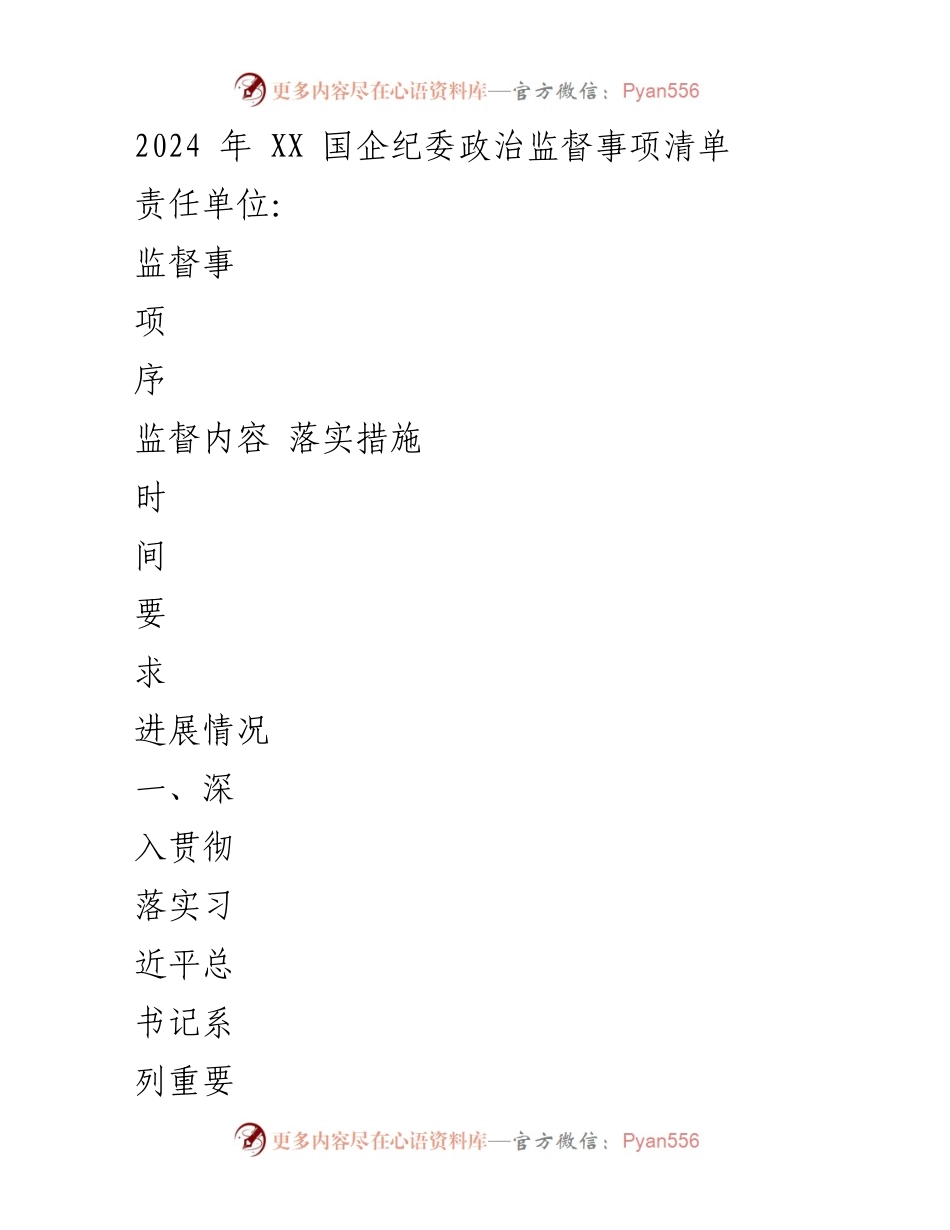 更多内容尽在心语资料库—官方微信：Pyan556

2024 年 XX 国企纪委政治监督事项清单

责任单位:

监督事

项

序

监督内容 落实措施

时

间

要

求

进展情况

一、深

入贯彻

落实习

近平总

书记系

列重要

更多内容尽在心语资料库—官方微信：Pyan556